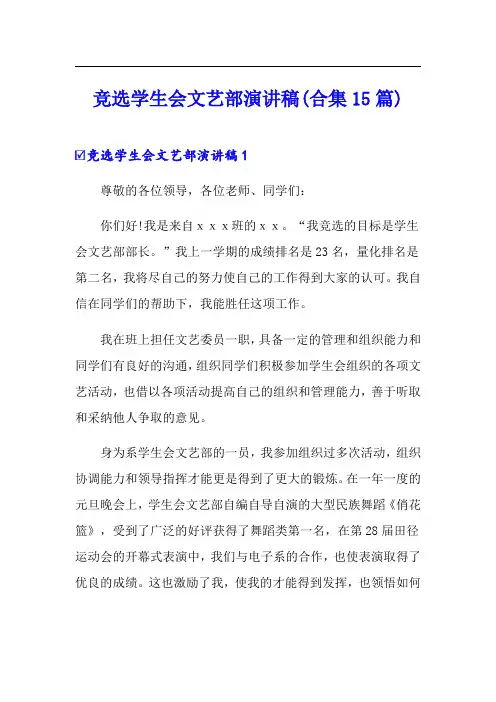 竞选学生会文艺部演讲稿(合集15篇)

☑竞选学生会文艺部演讲稿1

尊敬的各位领导，各位老师、同学们：

你们好!我是来自ｘｘｘ班的ｘｘ。“我竞选的目标是学生会文艺部部长。”我上一学期的成绩排名是23名，量化排名是第二名，我将尽自己的努力使自己的工作得到大家的认可。我自信在同学们的帮助下，我能胜任这项工作。

我在班上担任文艺委员一职，具备一定的管理和组织能力和同学们有良好的沟通，组织同学们积极参加学生会组织的各项文艺活动，也借以各项活动提高自己的组织和管理能力，善于听取和采纳他人争取的意见。

身为系学生会文艺部的一员，我参加组织过多次活动，组织协调能力和领导指挥才能更是得到了更大的锻炼。在一年一度的元旦晚会上，学生会文艺部自编自导自演的大型民族舞蹈《俏花篮》，受到了广泛的好评获得了舞蹈类第一名，在第28届田径运动会的开幕式表演中，我们与电子系的合作，也使表演取得了优良的成绩。这也激励了我，使我的才能得到发挥，也领悟如何